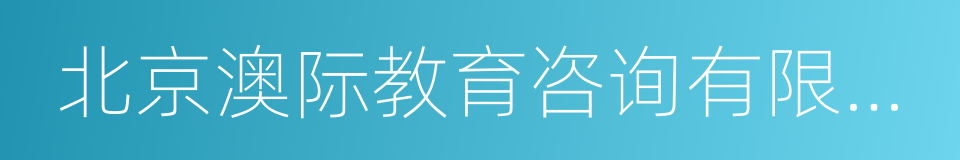 北京澳际教育咨询有限...